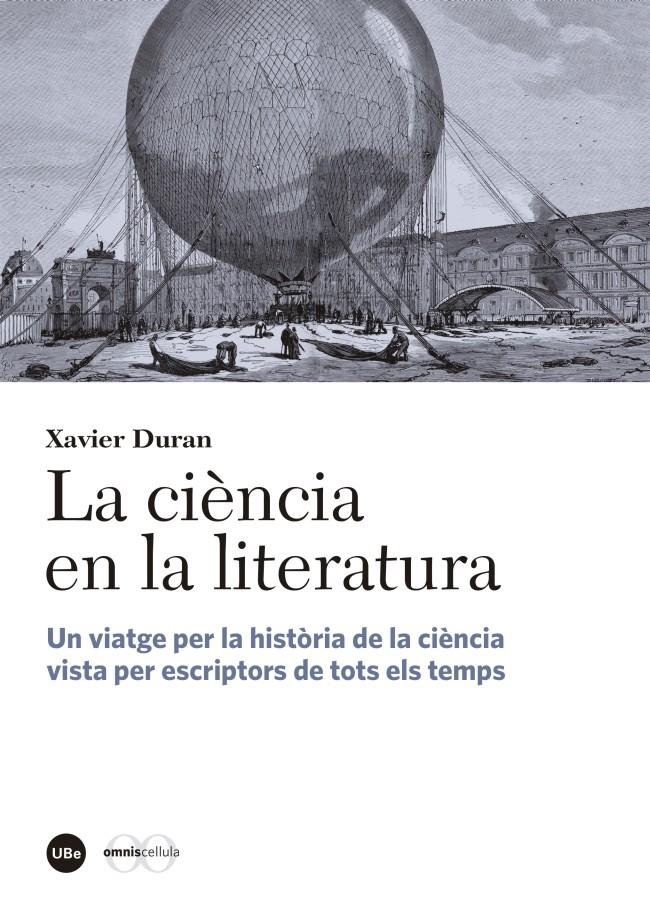 Xavier Duran

La ciència en la literatura

Un viatge per la història de la ciència vista per escriptors de tots els temps

UBe

omniscellula